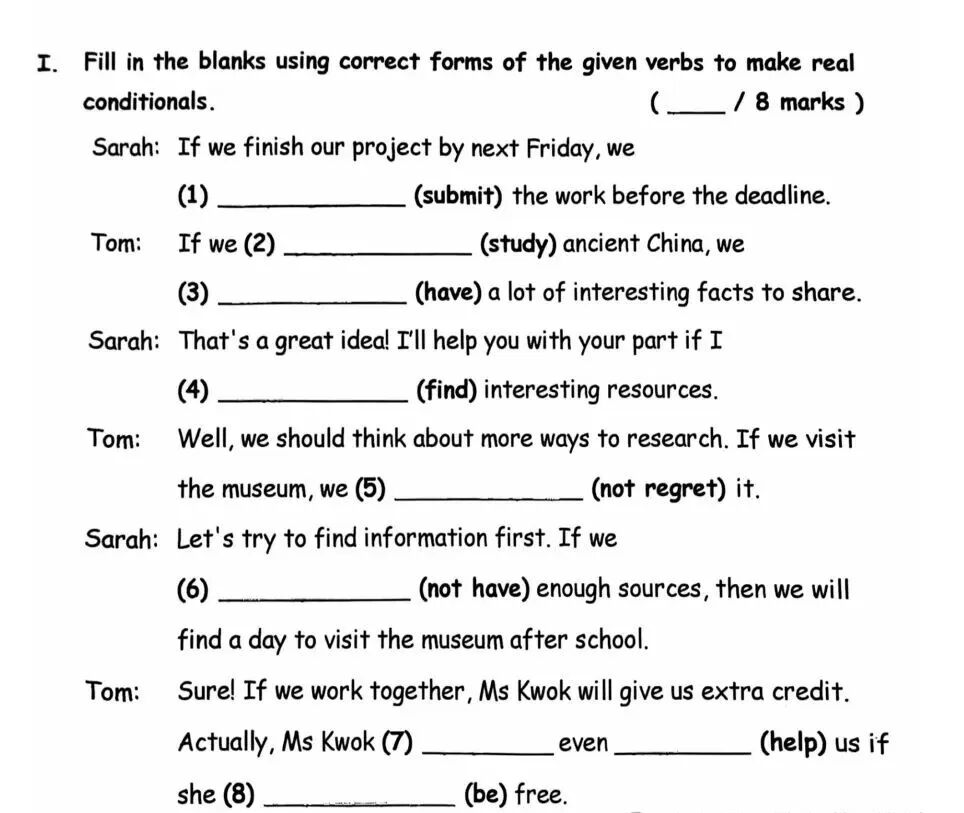 I. Fill in the blanks using correct forms of the given verbs to make real conditionals. ( ____ / 8 marks )

Sarah: If we finish our project by next Friday, we
(1) ____ (submit) the work before the deadline.

Tom: If we (2) ____ (study) ancient China, we
(3) ____ (have) a lot of interesting facts to share.

Sarah: That's a great idea! I'll help you with your part if I
(4) ____ (find) interesting resources.

Tom: Well, we should think about more ways to research. If we visit the museum, we (5) ____ (not regret) it.

Sarah: Let's try to find information first. If we
(6) ____ (not have) enough sources, then we will find a day to visit the museum after school.

Tom: Sure! If we work together, Ms Kwok will give us extra credit. Actually, Ms Kwok (7) ____ even ____ (help) us if she (8) ____ (be) free.